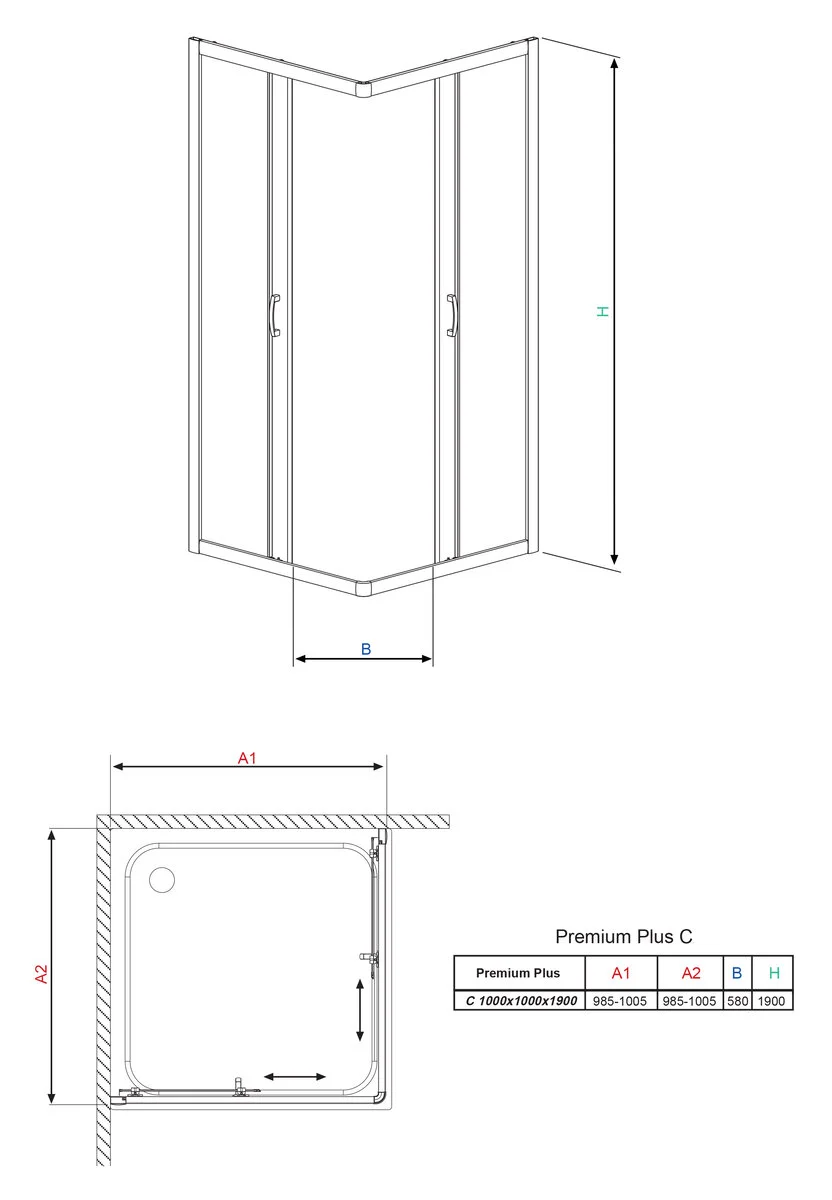 H

B

A1

A2

Premium Plus C

| Premium Plus | A1 | A2 | B | H |
|---|---|---|---|---|
| C 1000x1000x1900 | 985-1005 | 985-1005 | 580 | 1900 |